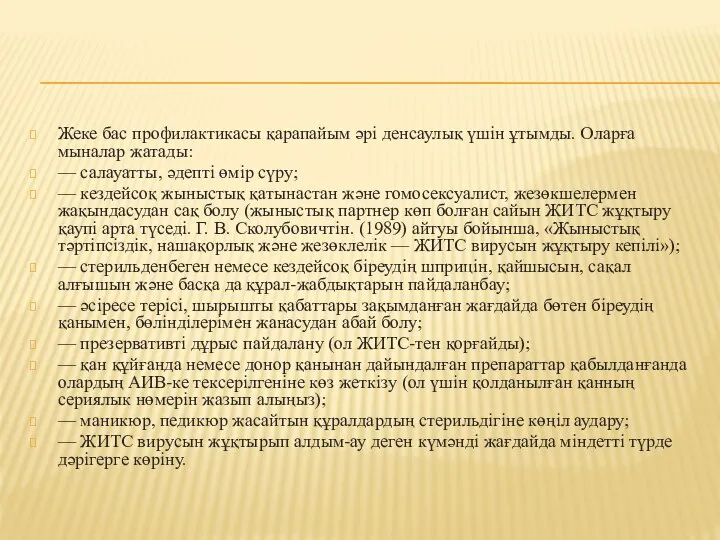 Жеке бас профилактикасы қарапайым әрі денсаулық үшін ұтымды. Оларға мыналар жатады:

— салауатты, әдепті өмір сүру;

— кездейсоқ жыныстық қатынастан және гомосексуалист, жезөкшелермен жақындасудан сақ болу (жыныстық партнер көп болған сайын ЖИТС жұқтыру қаупі арта түседі. Г. В. Сколубовичтін. (1989) айтуы бойынша, «Жыныстық тәртіпсіздік, нашақорлық және жезөклелік — ЖИТС вирусын жұқтыру кепілі»);

— стерильденбеген немесе кездейсоқ біреудің шприцін, қайшысын, сақал алғышын және басқа да құрал-жабдықтарын пайдаланбау;

— әсіресе терісі, шырышты қабаттары зақымданған жағдайда бөтен біреудің қанымен, бөлінділерімен жанасудан абай болу;

— презервативті дұрыс пайдалану (ол ЖИТС-тен қорғайды);

— қан құйғанда немесе донор қанынан дайындалған препараттар қабылданғанда олардың АИВ-ке тексерілгеніне көз жеткізу (ол үшін қолданылған қанның сериялык нөмерін жазып алыңыз);

— маникюр, педикюр жасайтын құралдардың стерильдігіне көңіл аудару;

— ЖИТС вирусын жұқтырып алдым-ау деген күмәнді жағдайда міндетті түрде дәрігерге көріну.